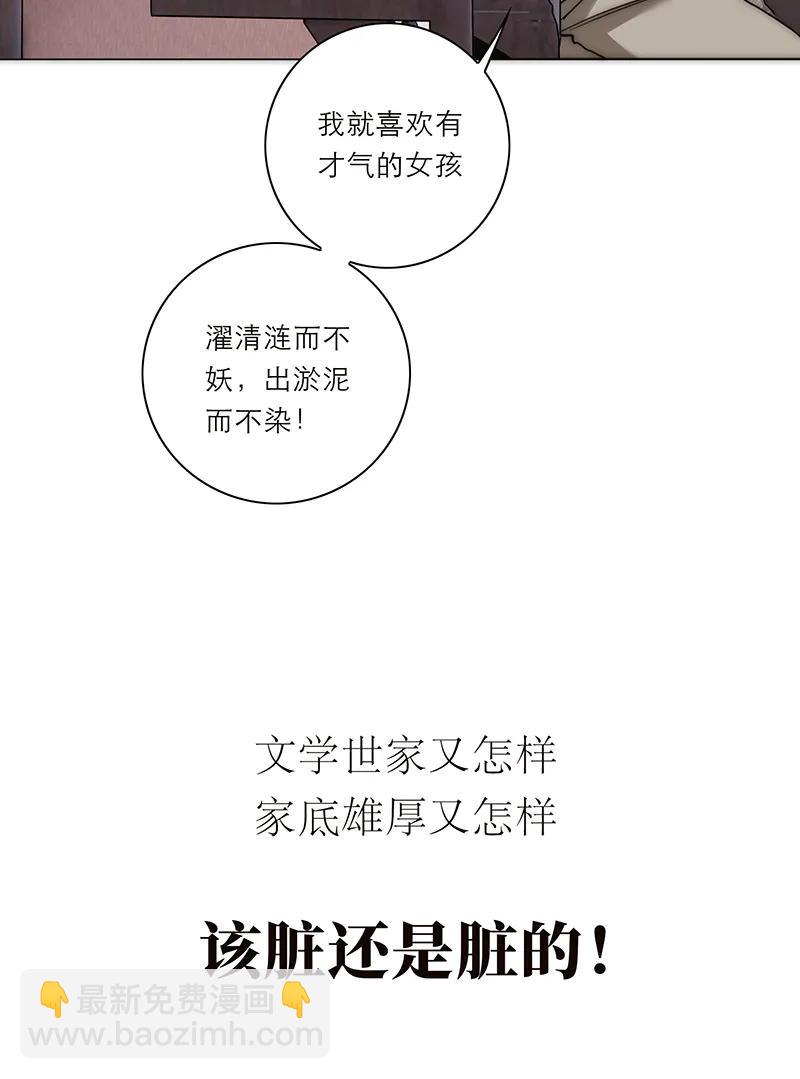 我就喜欢有才气的女孩

濯清涟而不妖，出淤泥而不染！

文学世家又怎样
家底雄厚又怎样

该脏还是脏的！

👇最新免费漫画👇
www.baozimh.com